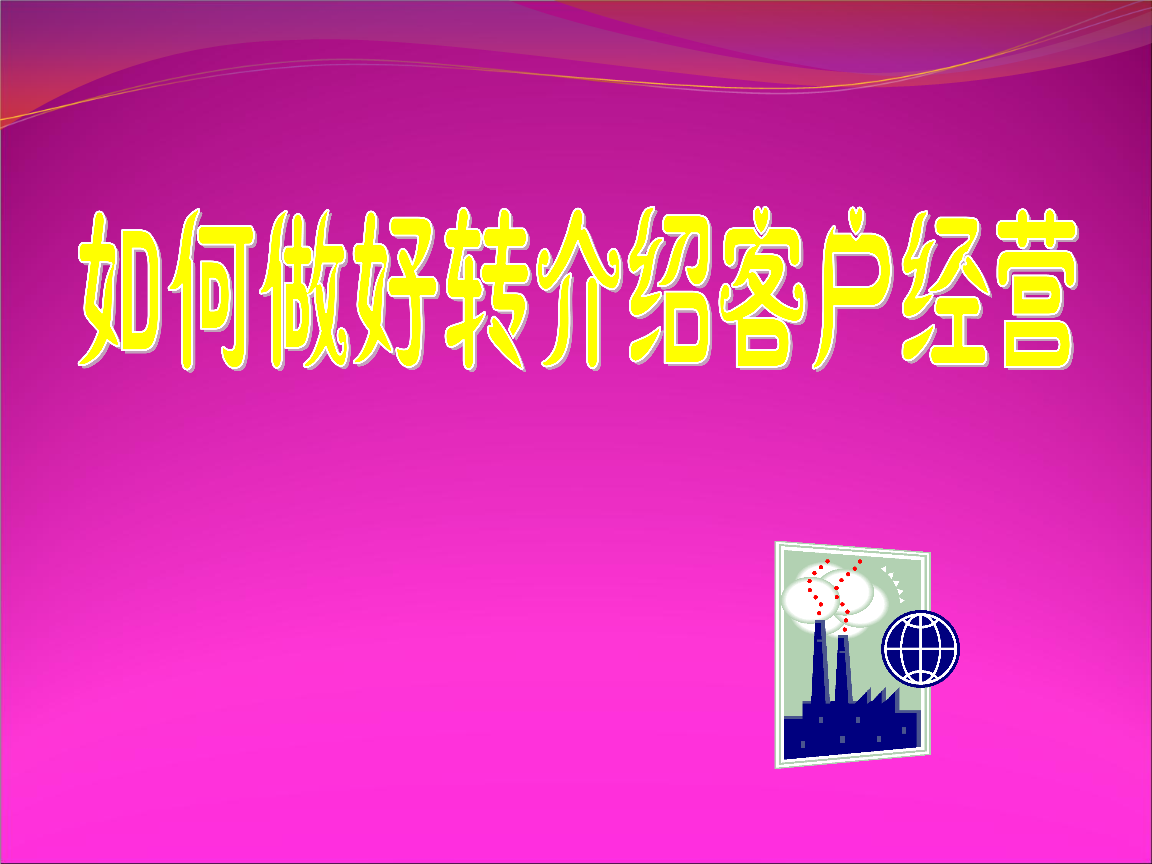 如何做好转介绍客户经营